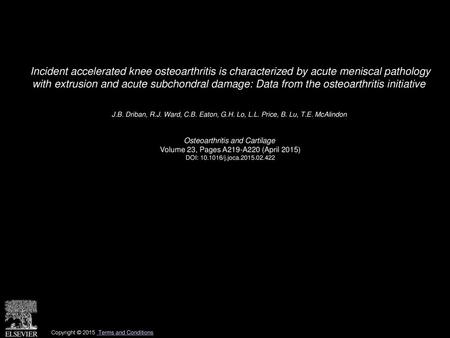 Incident accelerated knee osteoarthritis is characterized by acute meniscal pathology with extrusion and acute subchondral damage: Data from the osteoarthritis initiative

J.B. Driban, R.J. Ward, C.B. Eaton, G.H. Lo, L.L. Price, B. Lu, T.E. McAlindon

Osteoarthritis and Cartilage
Volume 23, Pages A219-A220 (April 2015)
DOI: 10.1016/j.joca.2015.02.422

ELSEVIER

Copyright © 2015 Terms and Conditions